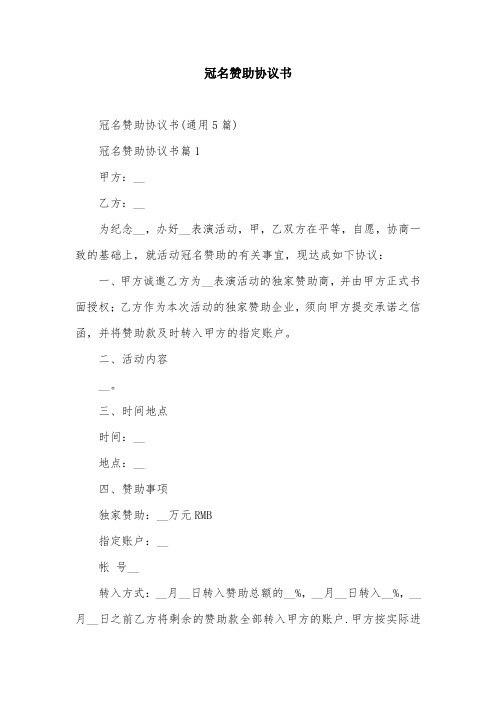 冠名赞助协议书

冠名赞助协议书(通用5篇)

冠名赞助协议书篇1

甲方：__

乙方：__

为纪念__，办好__表演活动，甲，乙双方在平等，自愿，协商一致的基础上，就活动冠名赞助的有关事宜，现达成如下协议：

一、甲方诚邀乙方为__表演活动的独家赞助商，并由甲方正式书面授权；乙方作为本次活动的独家赞助企业，须向甲方提交承诺之信函，并将赞助款及时转入甲方的指定账户。

二、活动内容

__。

三、时间地点

时间：__

地点：__

四、赞助事项

独家赞助：__万元RMB

指定账户：__

帐 号__

转入方式：__月__日转入赞助总额的__%，__月__日转入__%，__月__日之前乙方将剩余的赞助款全部转入甲方的账户.甲方按实际进